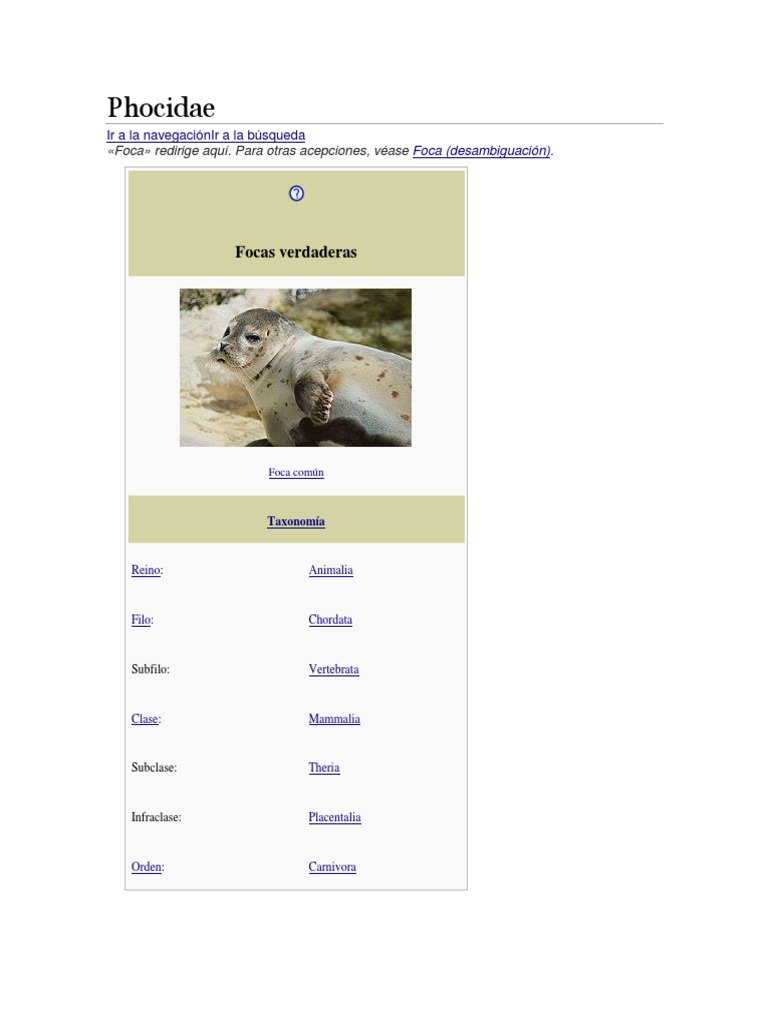 Phocidae

Ir a la navegaciónIr a la búsqueda

«Foca» redirige aquí. Para otras acepciones, véase Foca (desambiguación).

Focas verdaderas

Foca común

Taxonomía

Reino: Animalia

Filo: Chordata

Subfilo: Vertebrata

Clase: Mammalia

Subclase: Theria

Infraclase: Placentalia

Orden: Carnivora